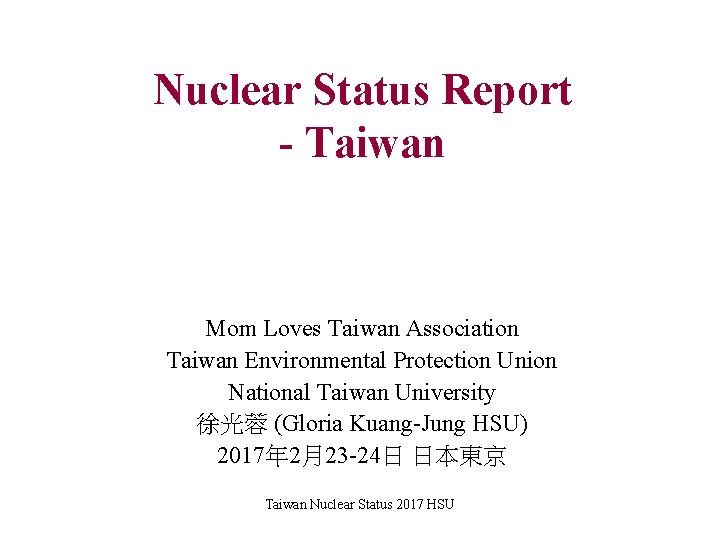 Nuclear Status Report
- Taiwan

Mom Loves Taiwan Association
Taiwan Environmental Protection Union
National Taiwan University
徐光蓉 (Gloria Kuang-Jung HSU)
2017年2月23-24日 日本東京

Taiwan Nuclear Status 2017 HSU